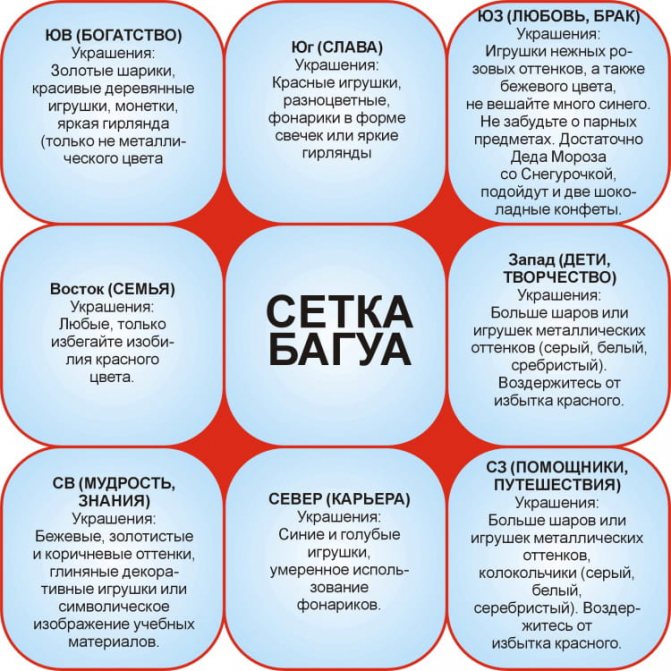 ЮВ (БОГАТСТВО)
Украшения:
Золотые шарики, красивые деревянные игрушки, монетки, яркая гирлянда (только не металлического цвета

Юг (СЛАВА)
Украшения:
Красные игрушки, разноцветные, фонарики в форме свечек или яркие гирлянды

ЮЗ (ЛЮБОВЬ, БРАК)
Украшения:
Игрушки нежных розовых оттенков, а также бежевого цвета, не вешайте много синего. Не забудьте о парных предметах. Достаточно Деда Мороза со Снегурочкой, подойдут и две шоколадные конфеты.

Восток (СЕМЬЯ)
Украшения:
Любые, только избегайте изобилия красного цвета.

СЕТКА БАГУА

Запад (ДЕТИ, ТВОРЧЕСТВО)
Украшения:
Больше шаров или игрушек металлических оттенков (серый, белый, сребристый).
Воздержитесь от избытка красного.

СВ (МУДРОСТЬ, ЗНАНИЯ)
Украшения:
Бежевые, золотистые и коричневые оттенки, глиняные декоративные игрушки или символическое изображение учебных материалов.

СЕВЕР (КАРЬЕРА)
Украшения:
Синие и голубые игрушки, умеренное использование фонариков.

СЗ (ПОМОЩНИКИ, ПУТЕШЕСТВИЯ)
Украшения:
Больше шаров или игрушек металлических оттенков, колокольчики (серый, белый, серебристый). Воздержитесь от избытка красного.